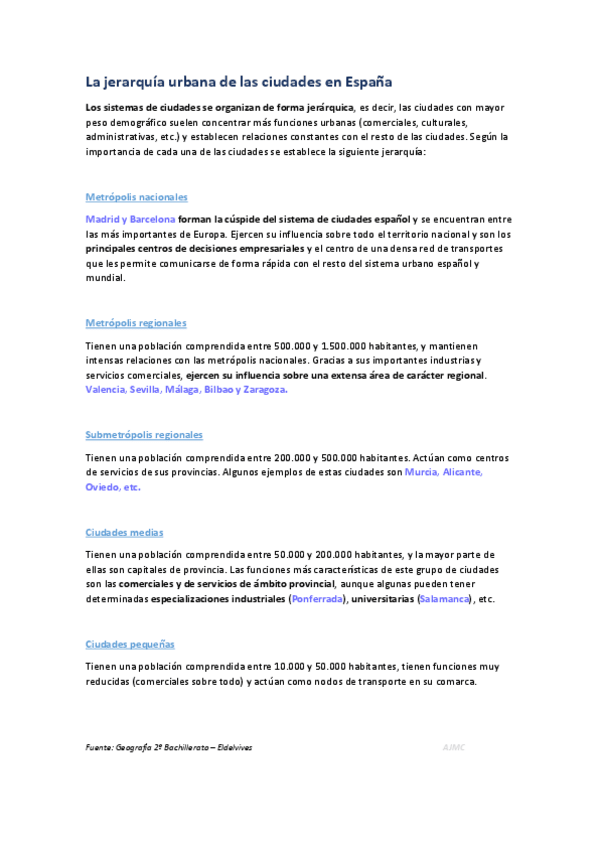 La jerarquía urbana de las ciudades en España

Los sistemas de ciudades se organizan de forma jerárquica, es decir, las ciudades con mayor peso demográfico suelen concentrar más funciones urbanas (comerciales, culturales, administrativas, etc.) y establecen relaciones constantes con el resto de las ciudades. Según la importancia de cada una de las ciudades se establece la siguiente jerarquía:

Metrópolis nacionales

Madrid y Barcelona forman la cúspide del sistema de ciudades español y se encuentran entre las más importantes de Europa. Ejercen su influencia sobre todo el territorio nacional y son los principales centros de decisiones empresariales y el centro de una densa red de transportes que les permite comunicarse de forma rápida con el resto del sistema urbano español y mundial.

Metrópolis regionales

Tienen una población comprendida entre 500.000 y 1.500.000 habitantes, y mantienen intensas relaciones con las metrópolis nacionales. Gracias a sus importantes industrias y servicios comerciales, ejercen su influencia sobre una extensa área de carácter regional. Valencia, Sevilla, Málaga, Bilbao y Zaragoza.

Submetrópolis regionales

Tienen una población comprendida entre 200.000 y 500.000 habitantes. Actúan como centros de servicios de sus provincias. Algunos ejemplos de estas ciudades son Murcia, Alicante, Oviedo, etc.

Ciudades medias

Tienen una población comprendida entre 50.000 y 200.000 habitantes, y la mayor parte de ellas son capitales de provincia. Las funciones más características de este grupo de ciudades son las comerciales y de servicios de ámbito provincial, aunque algunas pueden tener determinadas especializaciones industriales (Ponferrada), universitarias (Salamanca), etc.

Ciudades pequeñas

Tienen una población comprendida entre 10.000 y 50.000 habitantes, tienen funciones muy reducidas (comerciales sobre todo) y actúan como nodos de transporte en su comarca.

Fuente: Geografía 2º Bachillerato – Edelvives

AJMC